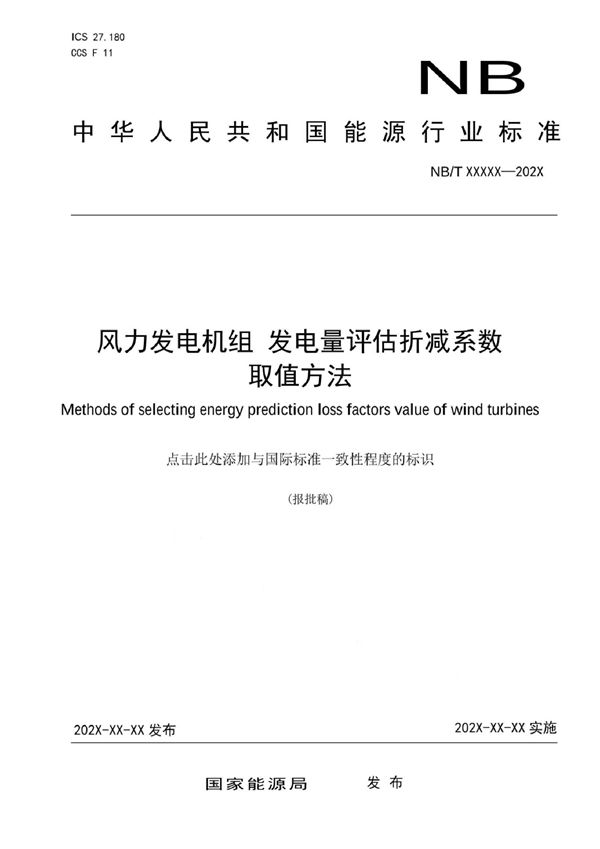 ICS 27.180
CCS F 11

NB

中华人民共和国能源行业标准

NB/T XXXXX—202X

风力发电机组 发电量评估折减系数取值方法

Methods of selecting energy prediction loss factors value of wind turbines

点击此处添加与国际标准一致性程度的标识

（报批稿）

202X-XX-XX 发布

202X-XX-XX 实施

国家能源局 发布